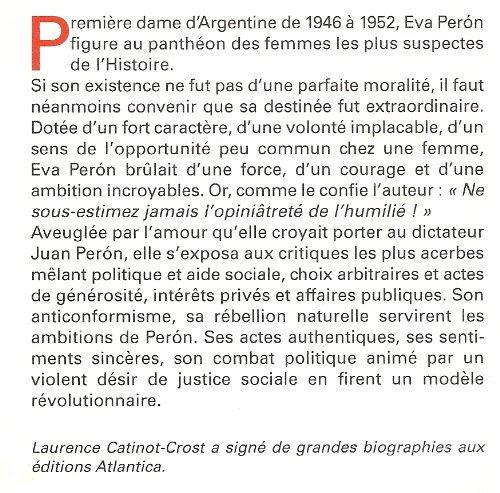 Première dame d'Argentine de 1946 à 1952, Eva Perón figure au panthéon des femmes les plus suspectes de l'Histoire.

Si son existence ne fut pas d'une parfaite moralité, il faut néanmoins convenir que sa destinée fut extraordinaire. Dotée d'un fort caractère, d'une volonté implacable, d'un sens de l'opportunité peu commun chez une femme, Eva Perón brûlait d'une force, d'un courage et d'une ambition incroyables. Or, comme le confie l'auteur : « Ne sous-estimez jamais l'opiniâtreté de l'humilié ! »

Aveuglée par l'amour qu'elle croyait porter au dictateur Juan Perón, elle s'exposa aux critiques les plus acerbes mêlant politique et aide sociale, choix arbitraires et actes de générosité, intérêts privés et affaires publiques. Son anticonformisme, sa rébellion naturelle servirent les ambitions de Perón. Ses actes authentiques, ses sentiments sincères, son combat politique animé par un violent désir de justice sociale en firent un modèle révolutionnaire.

Laurence Catinot-Crost a signé de grandes biographies aux éditions Atlantica.